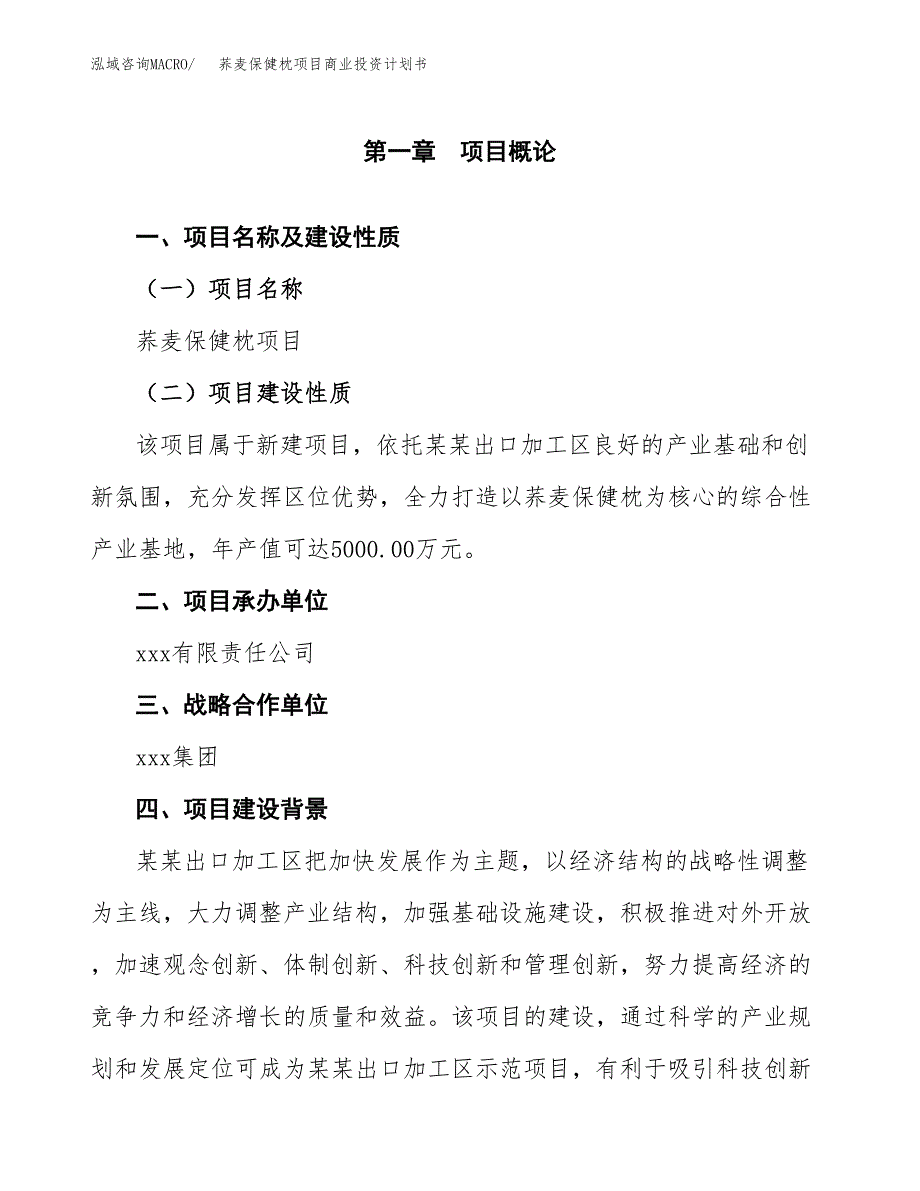 泓域咨询MACRO/　荞麦保健枕项目商业投资计划书

第一章　项目概论

一、项目名称及建设性质

（一）项目名称

荞麦保健枕项目

（二）项目建设性质

该项目属于新建项目，依托某某出口加工区良好的产业基础和创新氛围，充分发挥区位优势，全力打造以荞麦保健枕为核心的综合性产业基地，年产值可达5000.00万元。

二、项目承办单位

xxx有限责任公司

三、战略合作单位

xxx集团

四、项目建设背景

某某出口加工区把加快发展作为主题，以经济结构的战略性调整为主线，大力调整产业结构，加强基础设施建设，积极推进对外开放，加速观念创新、体制创新、科技创新和管理创新，努力提高经济的竞争力和经济增长的质量和效益。该项目的建设，通过科学的产业规划和发展定位可成为某某出口加工区示范项目，有利于吸引科技创新